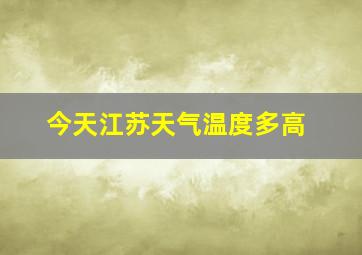 今天江苏天气温度多高